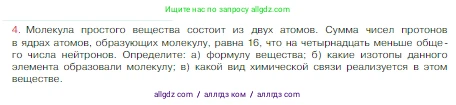 Ищите нас по запросу allgdz.com

4. Молекула простого вещества состоит из двух атомов. Сумма чисел протонов в ядрах атомов, образующих молекулу, равна 16, что на четырнадцать меньше общего числа нейтронов. Определите: а) формулу вещества; б) какие изотопы данного элемента образовали молекулу; в) какой вид химической связи реализуется в этом веществе.

allgdz com / аллгдз ком / аллгдз com